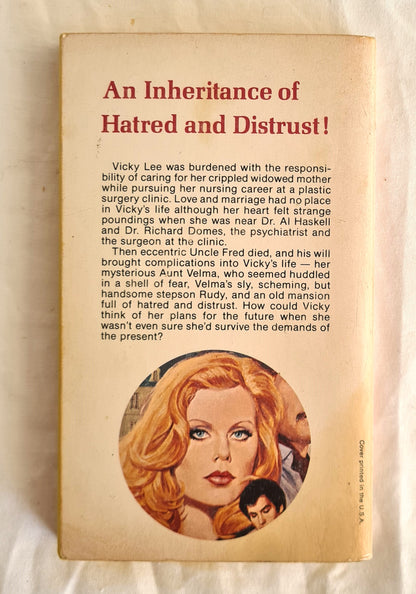 An Inheritance of Hatred and Distrust!

Vicky Lee was burdened with the responsibility of caring for her crippled widowed mother while pursuing her nursing career at a plastic surgery clinic. Love and marriage had no place in Vicky's life although her heart felt strange poundings when she was near Dr. Al Haskell and Dr. Richard Domes, the psychiatrist and the surgeon at the clinic.

Then eccentric Uncle Fred died, and his will brought complications into Vicky's life — her mysterious Aunt Velma, who seemed huddled in a shell of fear, Velma's sly, scheming, but handsome stepson Rudy, and an old mansion full of hatred and distrust. How could Vicky think of her plans for the future when she wasn't even sure she'd survive the demands of the present?

Cover printed in the U.S.A.